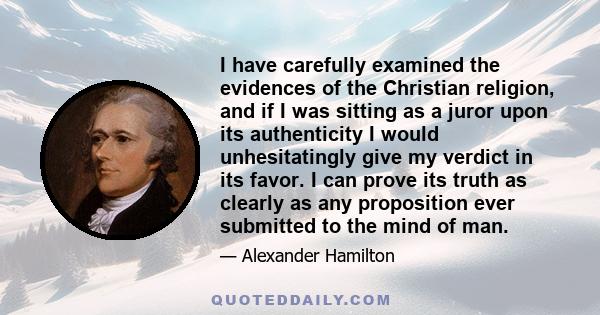 I have carefully examined the evidences of the Christian religion, and if I was sitting as a juror upon its authenticity I would unhesitatingly give my verdict in its favor. I can prove its truth as clearly as any proposition ever submitted to the mind of man.

— Alexander Hamilton

QUOTEDDAILY.COM